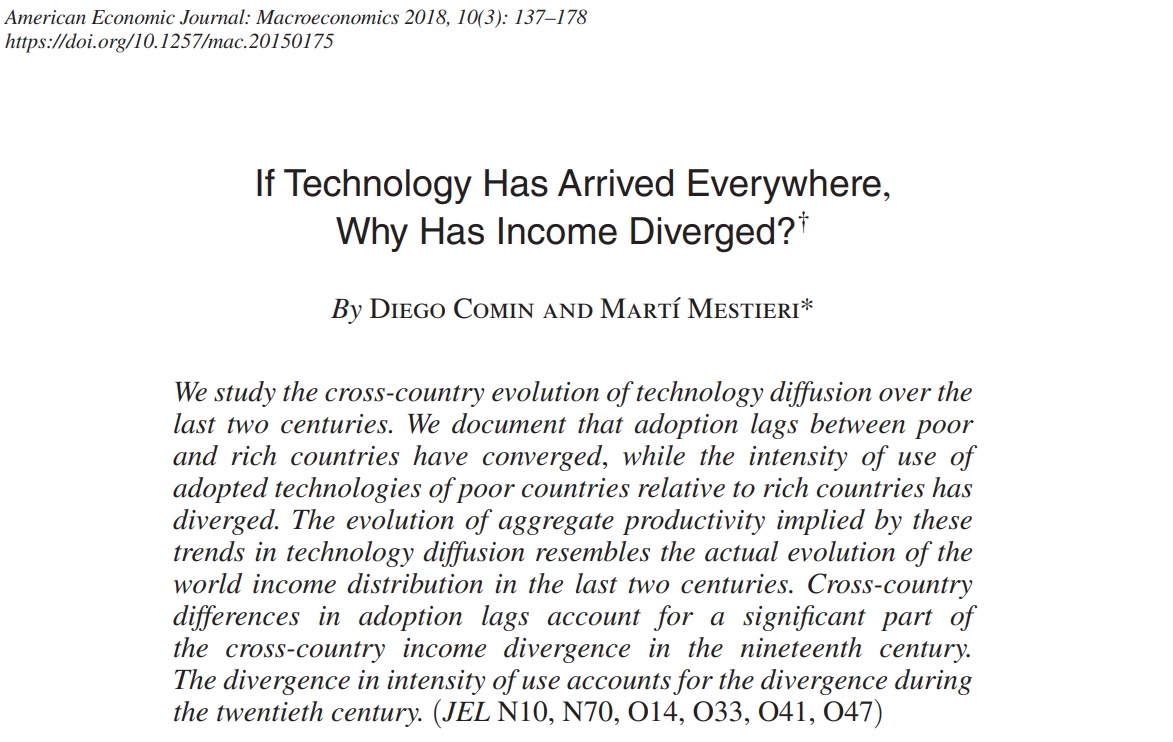 American Economic Journal: Macroeconomics 2018, 10(3): 137–178
https://doi.org/10.1257/mac.20150175

If Technology Has Arrived Everywhere, Why Has Income Diverged?$^{†}$

By Diego Comin and Martí Mestieri*

We study the cross-country evolution of technology diffusion over the last two centuries. We document that adoption lags between poor and rich countries have converged, while the intensity of use of adopted technologies of poor countries relative to rich countries has diverged. The evolution of aggregate productivity implied by these trends in technology diffusion resembles the actual evolution of the world income distribution in the last two centuries. Cross-country differences in adoption lags account for a significant part of the cross-country income divergence in the nineteenth century. The divergence in intensity of use accounts for the divergence during the twentieth century. (JEL N10, N70, O14, O33, O41, O47)